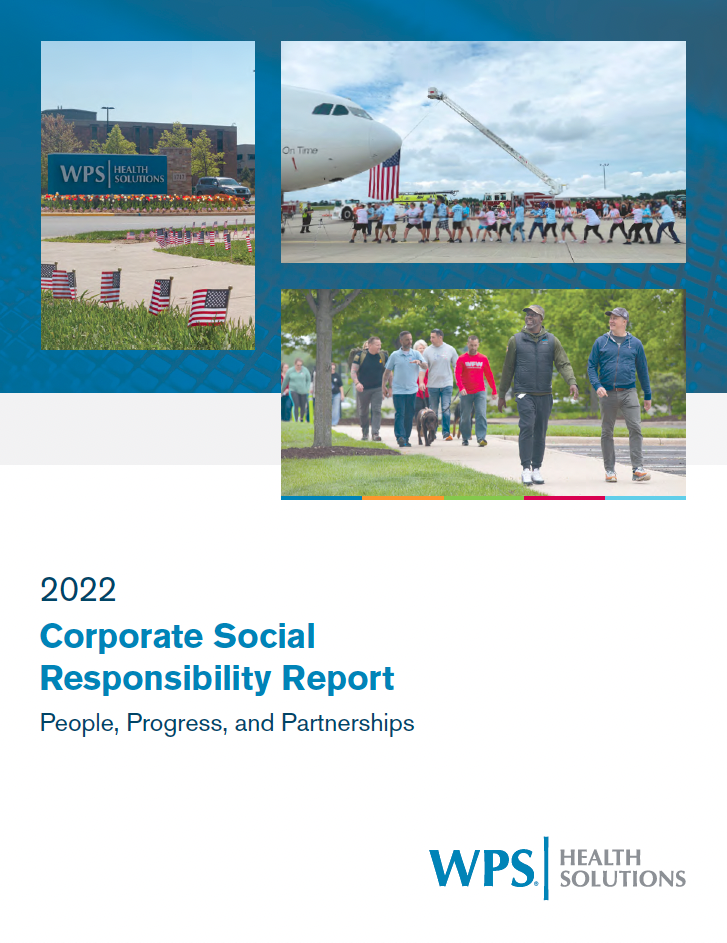 WPS HEALTH SOLUTIONS

On Time

2022

Corporate Social Responsibility Report

People, Progress, and Partnerships

WPS HEALTH SOLUTIONS